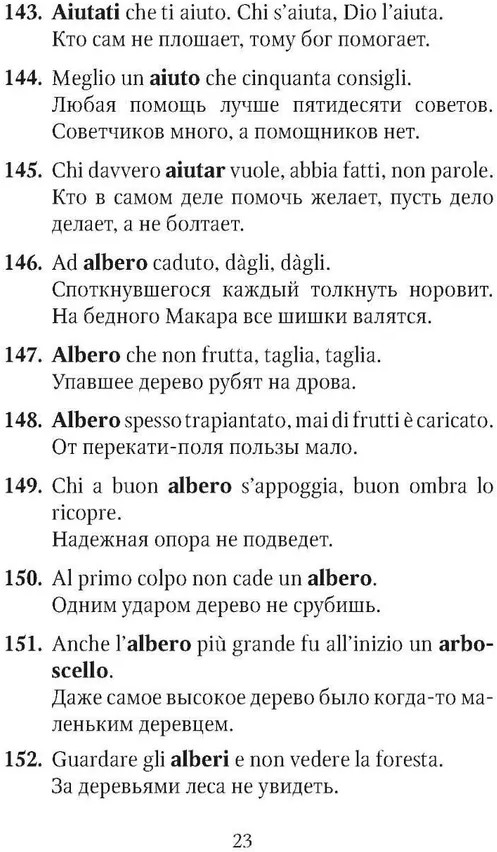 143. Aiutati che ti aiuto. Chi s'aiuta, Dio l'aiuta.
Кто сам не плошает, тому бог помогает.

144. Meglio un aiuto che cinquanta consigli.
Любая помощь лучше пятидесяти советов. Советчиков много, а помощников нет.

145. Chi davvero aiutar vuole, abbia fatti, non parole.
Кто в самом деле помочь желает, пусть дело делает, а не болтает.

146. Ad albero caduto, dàgli, dàgli.
Споткнувшегося каждый толкнуть норовит. На бедного Макара все шишки валятся.

147. Albero che non frutta, taglia, taglia.
Упавшее дерево рубят на дрова.

148. Albero spesso trapiantato, mai di frutti è caricato.
От перекати-поля пользы мало.

149. Chi a buon albero s'appoggia, buon ombra lo ricopre.
Надежная опора не подведет.

150. Al primo colpo non cade un albero.
Одним ударом дерево не срубишь.

151. Anche l'albero più grande fu all'inizio un arboscello.
Даже самое высокое дерево было когда-то маленьким деревцем.

152. Guardare gli alberi e non vedere la foresta.
За деревьями леса не увидеть.

23